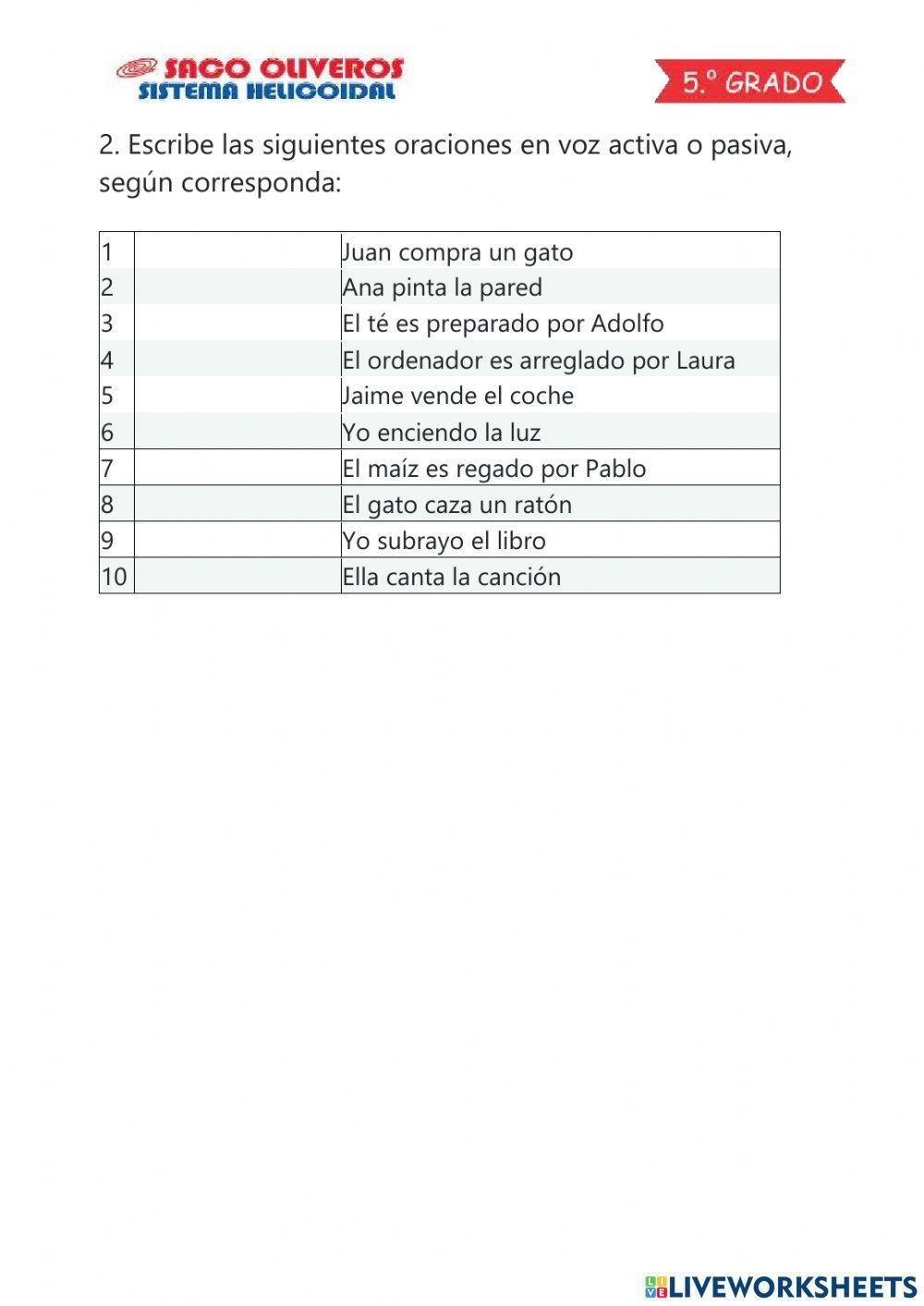 SACO OLIVEROS
SISTEMA HELICOIDAL

5.° GRADO

2. Escribe las siguientes oraciones en voz activa o pasiva, según corresponda:

| | | |
|---|---|---|
| 1 | | Juan compra un gato |
| 2 | | Ana pinta la pared |
| 3 | | El té es preparado por Adolfo |
| 4 | | El ordenador es arreglado por Laura |
| 5 | | Jaime vende el coche |
| 6 | | Yo enciendo la luz |
| 7 | | El maíz es regado por Pablo |
| 8 | | El gato caza un ratón |
| 9 | | Yo subrayo el libro |
| 10 | | Ella canta la canción |

LIVEWORKSHEETS